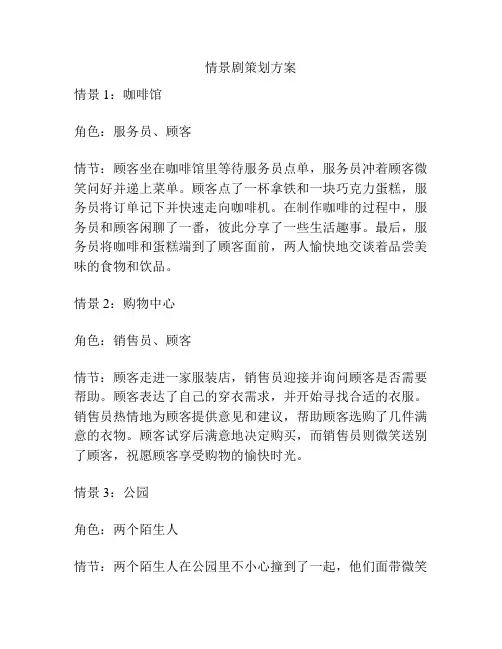 情景剧策划方案

情景 1：咖啡馆

角色：服务员、顾客

情节：顾客坐在咖啡馆里等待服务员点单，服务员冲着顾客微笑问好并递上菜单。顾客点了一杯拿铁和一块巧克力蛋糕，服务员将订单记下并快速走向咖啡机。在制作咖啡的过程中，服务员和顾客闲聊了一番，彼此分享了一些生活趣事。最后，服务员将咖啡和蛋糕端到了顾客面前，两人愉快地交谈着品尝美味的食物和饮品。

情景 2：购物中心

角色：销售员、顾客

情节：顾客走进一家服装店，销售员迎接并询问顾客是否需要帮助。顾客表达了自己的穿衣需求，并开始寻找合适的衣服。销售员热情地为顾客提供意见和建议，帮助顾客选购了几件满意的衣物。顾客试穿后满意地决定购买，而销售员则微笑送别了顾客，祝愿顾客享受购物的愉快时光。

情景 3：公园

角色：两个陌生人

情节：两个陌生人在公园里不小心撞到了一起，他们面带微笑